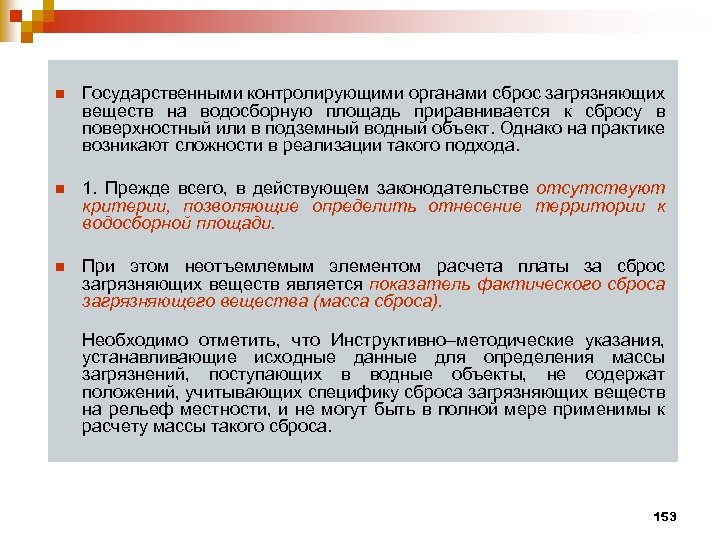 Государственными контролирующими органами сброс загрязняющих веществ на водосборную площадь приравнивается к сбросу в поверхностный или в подземный водный объект. Однако на практике возникают сложности в реализации такого подхода.

1. Прежде всего, в действующем законодательстве отсутствуют критерии, позволяющие определить отнесение территории к водосборной площади.

При этом неотъемлемым элементом расчета платы за сброс загрязняющих веществ является показатель фактического сброса загрязняющего вещества (масса сброса).

Необходимо отметить, что Инструктивно–методические указания, устанавливающие исходные данные для определения массы загрязнений, поступающих в водные объекты, не содержат положений, учитывающих специфику сброса загрязняющих веществ на рельеф местности, и не могут быть в полной мере применимы к расчету массы такого сброса.

153